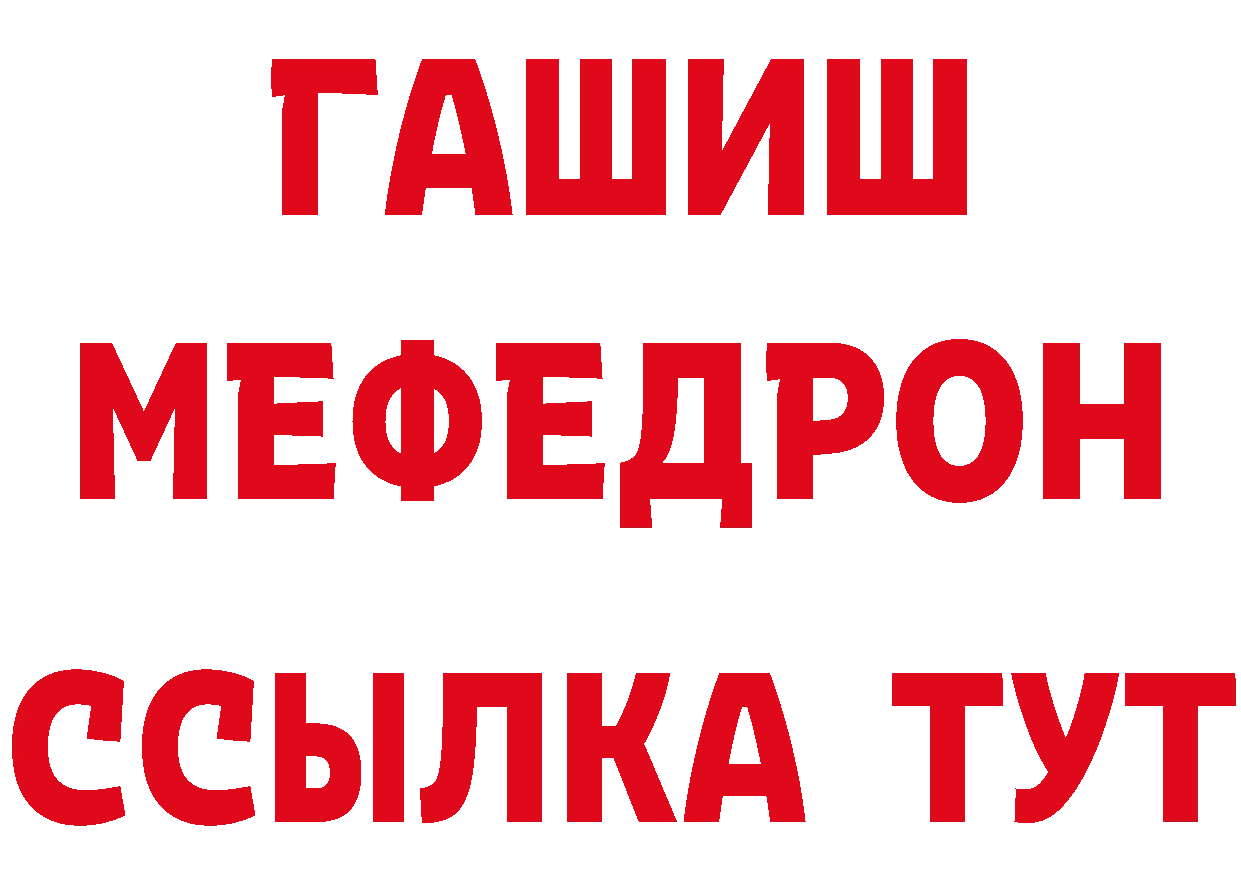 ГАШИШ
МЕФЕДРОН
ССЫЛКА ТУТ